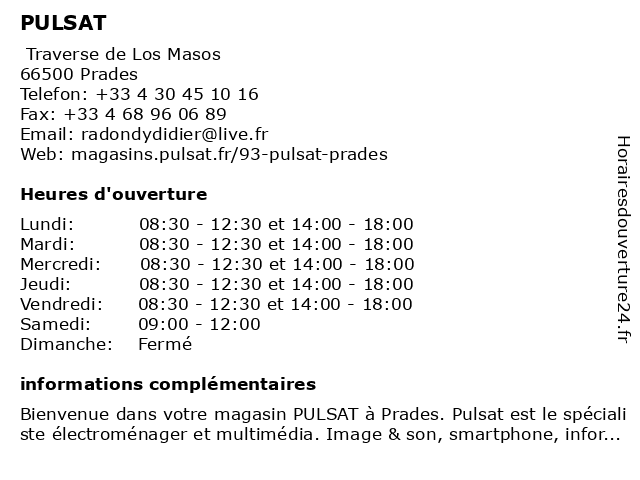 PULSAT

Traverse de Los Masos
66500 Prades
Telefon: +33 4 30 45 10 16
Fax: +33 4 68 96 06 89
Email: radondydidier@live.fr
Web: magasins.pulsat.fr/93-pulsat-prades

Heures d'ouverture

| | |
|---|---|
| Lundi: | 08:30 - 12:30 et 14:00 - 18:00 |
| Mardi: | 08:30 - 12:30 et 14:00 - 18:00 |
| Mercredi: | 08:30 - 12:30 et 14:00 - 18:00 |
| Jeudi: | 08:30 - 12:30 et 14:00 - 18:00 |
| Vendredi: | 08:30 - 12:30 et 14:00 - 18:00 |
| Samedi: | 09:00 - 12:00 |
| Dimanche: | Fermé |

informations complémentaires

Bienvenue dans votre magasin PULSAT à Prades. Pulsat est le spécialiste électroménager et multimédia. Image & son, smartphone, infor...

Horairesdouverture24.fr